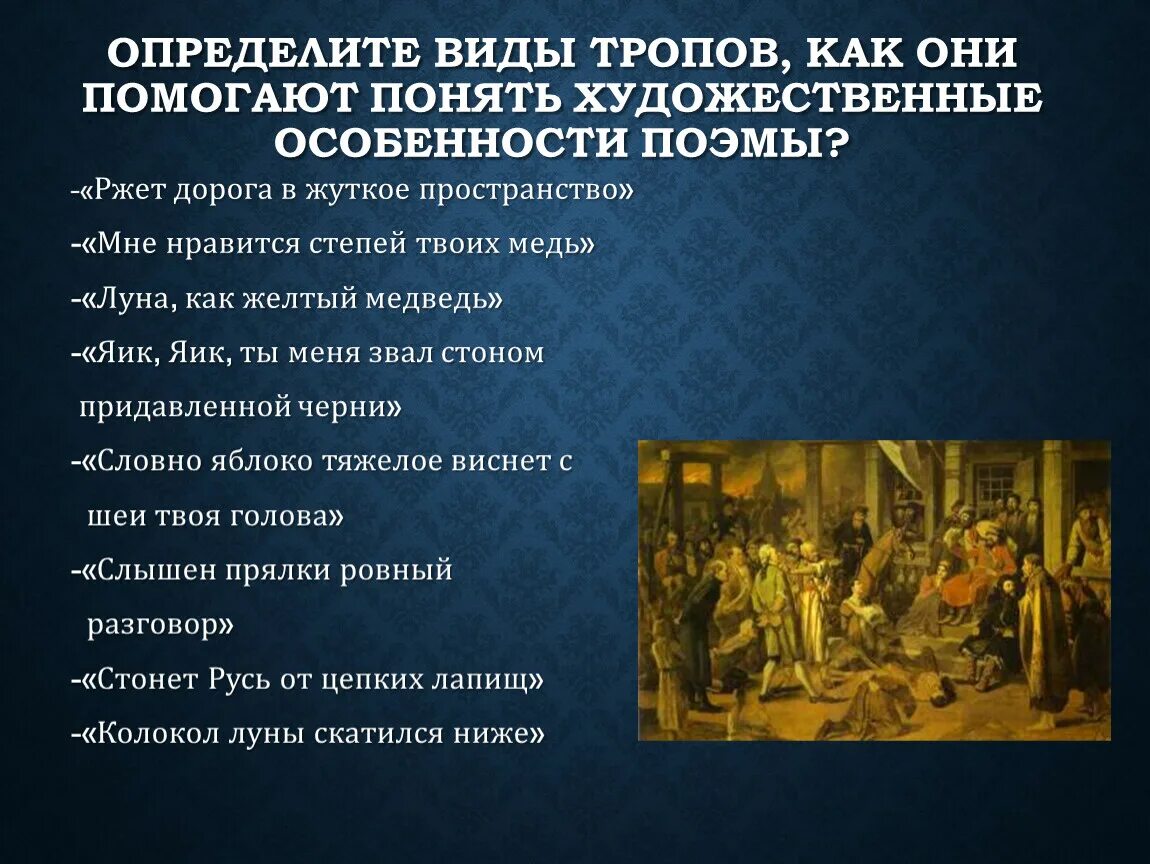 ОПРЕДЕЛИТЕ ВИДЫ ТРОПОВ, КАК ОНИ ПОМОГАЮТ ПОНЯТЬ ХУДОЖЕСТВЕННЫЕ ОСОБЕННОСТИ ПОЭМЫ?

-«Ржет дорога в жуткое пространство»

-«Мне нравится степей твоих медь»

-«Луна, как желтый медведь»

-«Яик, Яик, ты меня звал стоном придавленной черни»

-«Словно яблоко тяжелое виснет с шеи твоя голова»

-«Слышен прялки ровный разговор»

-«Стонет Русь от цепких лапищ»

-«Колокол луны скатился ниже»